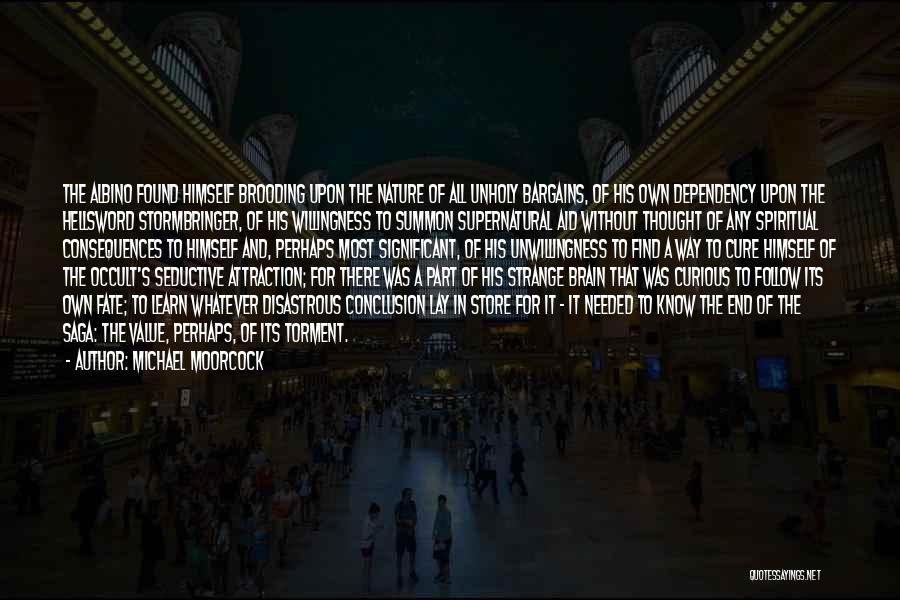 THE ALBINO FOUND HIMSELF BROODING UPON THE NATURE OF ALL UNHOLY BARGAINS, OF HIS OWN DEPENDENCY UPON THE HELLSWORD STORMBRINGER, OF HIS WILLINGNESS TO SUMMON SUPERNATURAL AID WITHOUT THOUGHT OF ANY SPIRITUAL CONSEQUENCES TO HIMSELF AND, PERHAPS MOST SIGNIFICANT, OF HIS UNWILLINGNESS TO FIND A WAY TO CURE HIMSELF OF THE OCCULT'S SEDUCTIVE ATTRACTION; FOR THERE WAS A PART OF HIS STRANGE BRAIN THAT WAS CURIOUS TO FOLLOW ITS OWN FATE; TO LEARN WHATEVER DISASTROUS CONCLUSION LAY IN STORE FOR IT - IT NEEDED TO KNOW THE END OF THE SAGA: THE VALUE, PERHAPS, OF ITS TORMENT.
- AUTHOR: MICHAEL MOORCOCK

QUOTESSAYINGS.NET